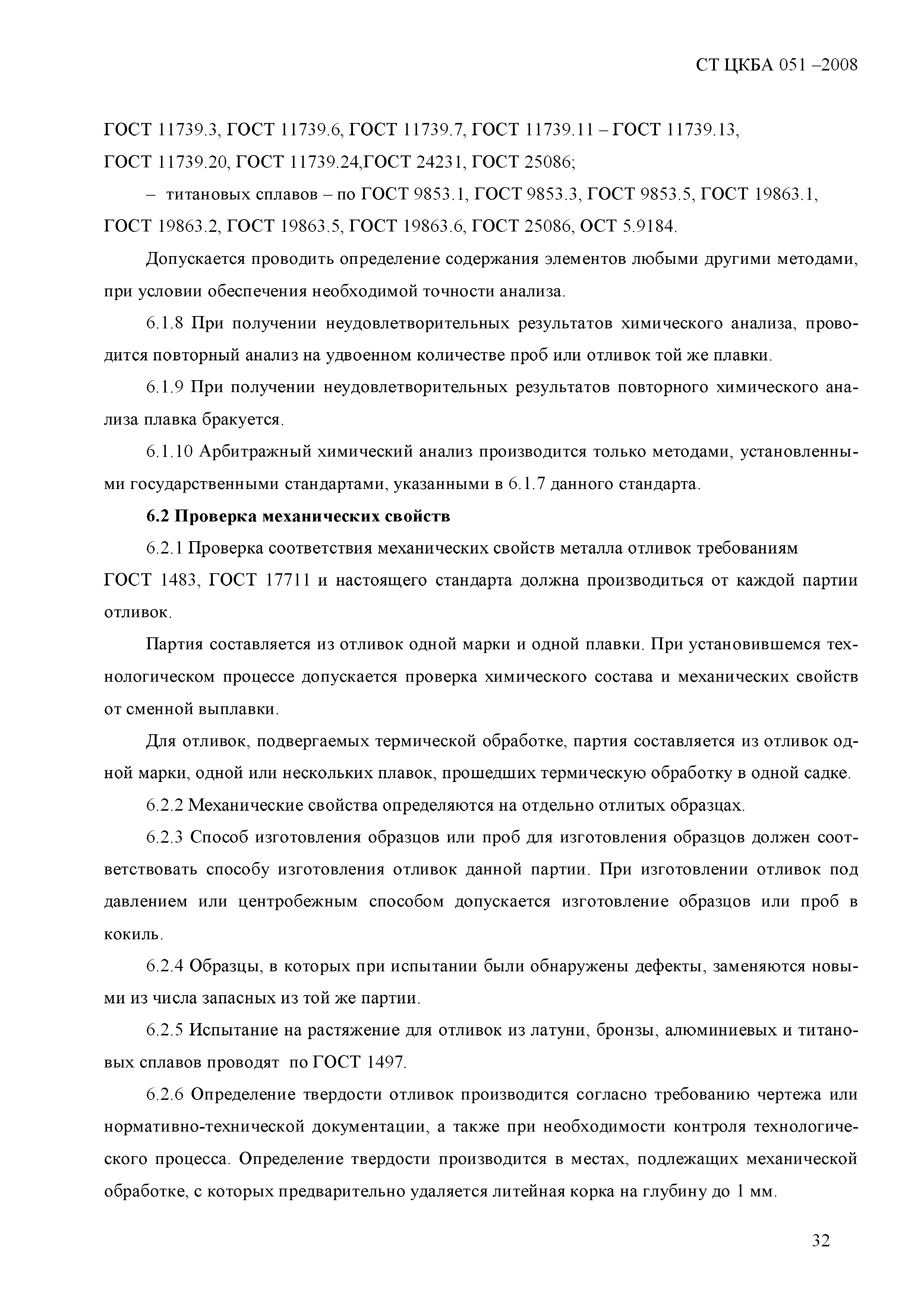 СТ ЦКБА 051 –2008

ГОСТ 11739.3, ГОСТ 11739.6, ГОСТ 11739.7, ГОСТ 11739.11 – ГОСТ 11739.13, ГОСТ 11739.20, ГОСТ 11739.24,ГОСТ 24231, ГОСТ 25086;

– титановых сплавов – по ГОСТ 9853.1, ГОСТ 9853.3, ГОСТ 9853.5, ГОСТ 19863.1, ГОСТ 19863.2, ГОСТ 19863.5, ГОСТ 19863.6, ГОСТ 25086, ОСТ 5.9184.

Допускается проводить определение содержания элементов любыми другими методами, при условии обеспечения необходимой точности анализа.

6.1.8 При получении неудовлетворительных результатов химического анализа, проводится повторный анализ на удвоенном количестве проб или отливок той же плавки.

6.1.9 При получении неудовлетворительных результатов повторного химического анализа плавка бракуется.

6.1.10 Арбитражный химический анализ производится только методами, установленными государственными стандартами, указанными в 6.1.7 данного стандарта.

6.2 Проверка механических свойств

6.2.1 Проверка соответствия механических свойств металла отливок требованиям ГОСТ 1483, ГОСТ 17711 и настоящего стандарта должна производиться от каждой партии отливок.

Партия составляется из отливок одной марки и одной плавки. При установившемся технологическом процессе допускается проверка химического состава и механических свойств от сменной выплавки.

Для отливок, подвергаемых термической обработке, партия составляется из отливок одной марки, одной или нескольких плавок, прошедших термическую обработку в одной садке.

6.2.2 Механические свойства определяются на отдельно отлитых образцах.

6.2.3 Способ изготовления образцов или проб для изготовления образцов должен соответствовать способу изготовления отливок данной партии. При изготовлении отливок под давлением или центробежным способом допускается изготовление образцов или проб в кокиль.

6.2.4 Образцы, в которых при испытании были обнаружены дефекты, заменяются новыми из числа запасных из той же партии.

6.2.5 Испытание на растяжение для отливок из латуни, бронзы, алюминиевых и титановых сплавов проводят по ГОСТ 1497.

6.2.6 Определение твердости отливок производится согласно требованию чертежа или нормативно-технической документации, а также при необходимости контроля технологического процесса. Определение твердости производится в местах, подлежащих механической обработке, с которых предварительно удаляется литейная корка на глубину до 1 мм.

32